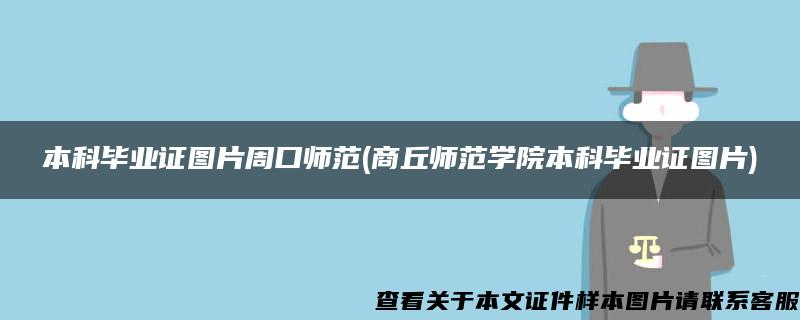 本科毕业证图片周口师范(商丘师范学院本科毕业证图片)

查看关于本文证件样本图片请联系客服